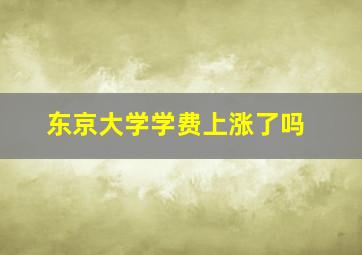 东京大学学费上涨了吗